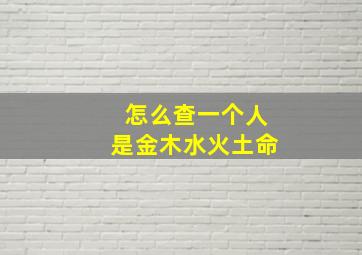 怎么查一个人
是金木水火土命